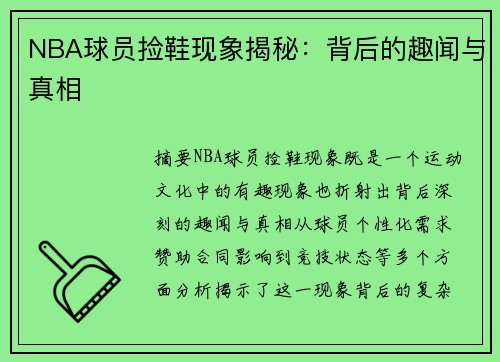 NBA球员捡鞋现象揭秘：背后的趣闻与真相

摘要NBA球员捡鞋现象既是一个运动文化中的有趣现象也折射出背后深刻的趣闻与真相从球员个性化需求赞助合同影响到竞技状态等多个方面分析揭示了这一现象背后的复杂